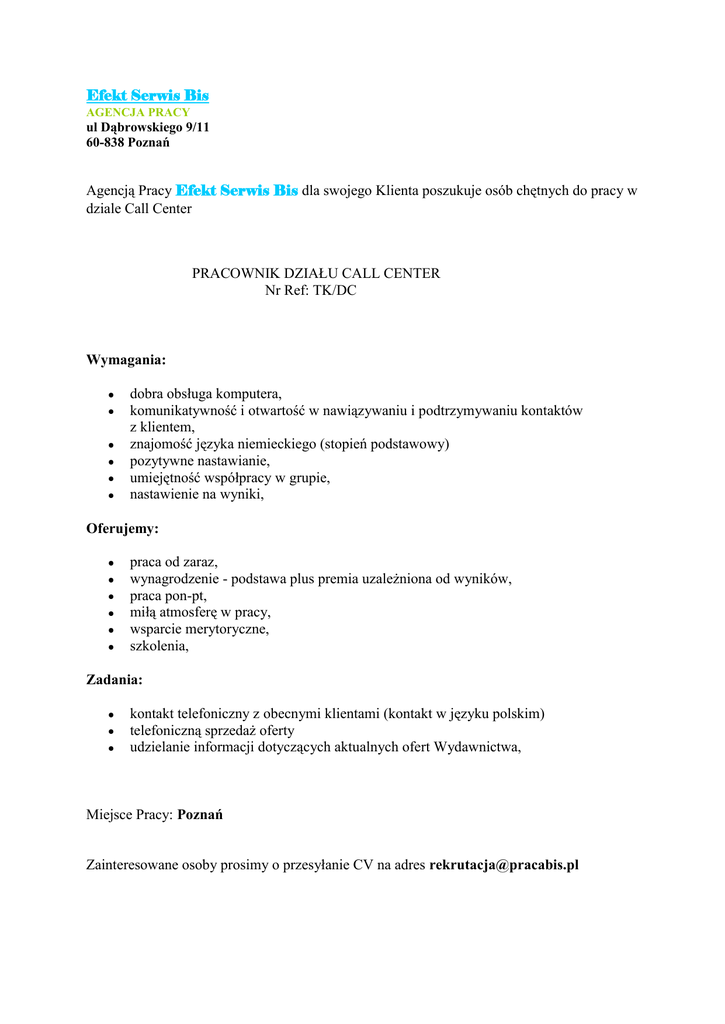 Efekt Serwis Bis
AGENCJA PRACY
ul Dąbrowskiego 9/11
60-838 Poznań

Agencją Pracy Efekt Serwis Bis dla swojego Klienta poszukuje osób chętnych do pracy w dziale Call Center

PRACOWNIK DZIAŁU CALL CENTER
Nr Ref: TK/DC

Wymagania:

- dobra obsługa komputera,
- komunikatywność i otwartość w nawiązywaniu i podtrzymywaniu kontaktów z klientem,
- znajomość języka niemieckiego (stopień podstawowy)
- pozytywne nastawianie,
- umiejętność współpracy w grupie,
- nastawienie na wyniki,

Oferujemy:

- praca od zaraz,
- wynagrodzenie - podstawa plus premia uzależniona od wyników,
- praca pon-pt,
- miłą atmosferę w pracy,
- wsparcie merytoryczne,
- szkolenia,

Zadania:

- kontakt telefoniczny z obecnymi klientami (kontakt w języku polskim)
- telefoniczną sprzedaż oferty
- udzielanie informacji dotyczących aktualnych ofert Wydawnictwa,

Miejsce Pracy: Poznań

Zainteresowane osoby prosimy o przesyłanie CV na adres rekrutacja@pracabis.pl